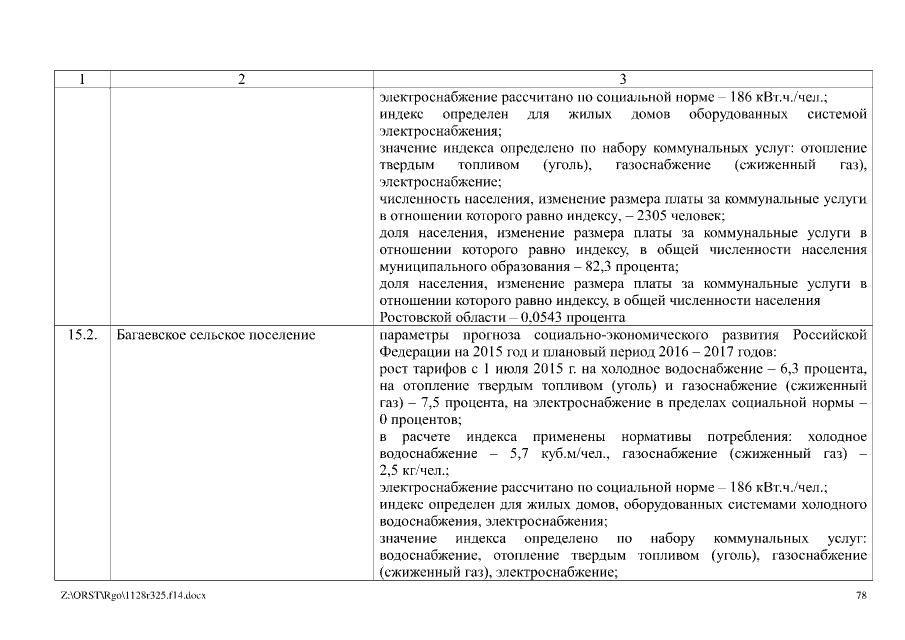 | 1 | 2 | 3 |
|---|---|---|
| | | электроснабжение рассчитано по социальной норме – 186 кВт.ч./чел.; индекс определен для жилых домов оборудованных системой электроснабжения; значение индекса определено по набору коммунальных услуг: отопление твердым топливом (уголь), газоснабжение (сжиженный газ), электроснабжение; численность населения, изменение размера платы за коммунальные услуги в отношении которого равно индексу, – 2305 человек; доля населения, изменение размера платы за коммунальные услуги в отношении которого равно индексу, в общей численности населения муниципального образования – 82,3 процента; доля населения, изменение размера платы за коммунальные услуги в отношении которого равно индексу, в общей численности населения Ростовской области – 0,0543 процента |
| 15.2. | Багаевское сельское поселение | параметры прогноза социально-экономического развития Российской Федерации на 2015 год и плановый период 2016 – 2017 годов: рост тарифов с 1 июля 2015 г. на холодное водоснабжение – 6,3 процента, на отопление твердым топливом (уголь) и газоснабжение (сжиженный газ) – 7,5 процента, на электроснабжение в пределах социальной нормы – 0 процентов; в расчете индекса применены нормативы потребления: холодное водоснабжение – 5,7 куб.м/чел., газоснабжение (сжиженный газ) – 2,5 кг/чел.; электроснабжение рассчитано по социальной норме – 186 кВт.ч./чел.; индекс определен для жилых домов, оборудованных системами холодного водоснабжения, электроснабжения; значение индекса определено по набору коммунальных услуг: водоснабжение, отопление твердым топливом (уголь), газоснабжение (сжиженный газ), электроснабжение; |

Z:\ORST\Rgo\1128r325.f14.docx 78